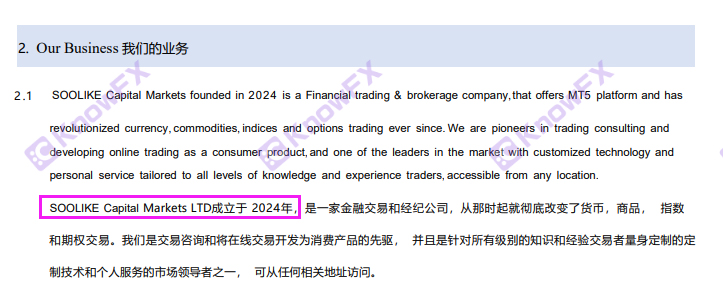 2. Our Business 我们的业务

2.1 SOOLIKE Capital Markets founded in 2024 is a Financial trading & brokerage company, that offers MT5 platform and has revolutionized currency, commodities, indices and options trading ever since. We are pioneers in trading consulting and developing online trading as a consumer product, and one of the leaders in the market with customized technology and personal service tailored to all levels of knowledge and experience traders, accessible from any location.

SOOLIKE Capital Markets LTD成立于 2024年，是一家金融交易和经纪公司，从那时起就彻底改变了货币，商品， 指数和期权交易。我们是交易咨询和将在线交易开发为消费产品的先驱， 并且是针对所有级别的知识和经验交易者量身定制的定制技术和个人服务的市场领导者之一， 可从任何相关地址访问。

KnowFX KnowFX KnowFX KnowFX